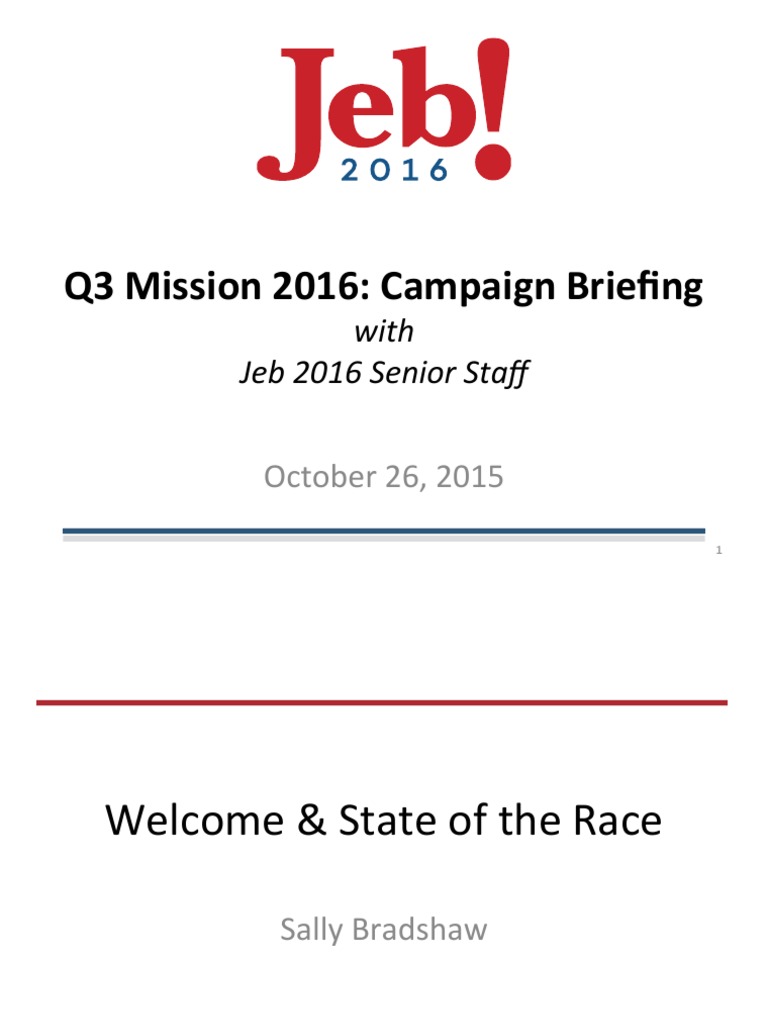 Jeb!
2016

Q3 Mission 2016: Campaign Briefing
with
Jeb 2016 Senior Staff

October 26, 2015

1

Welcome & State of the Race

Sally Bradshaw